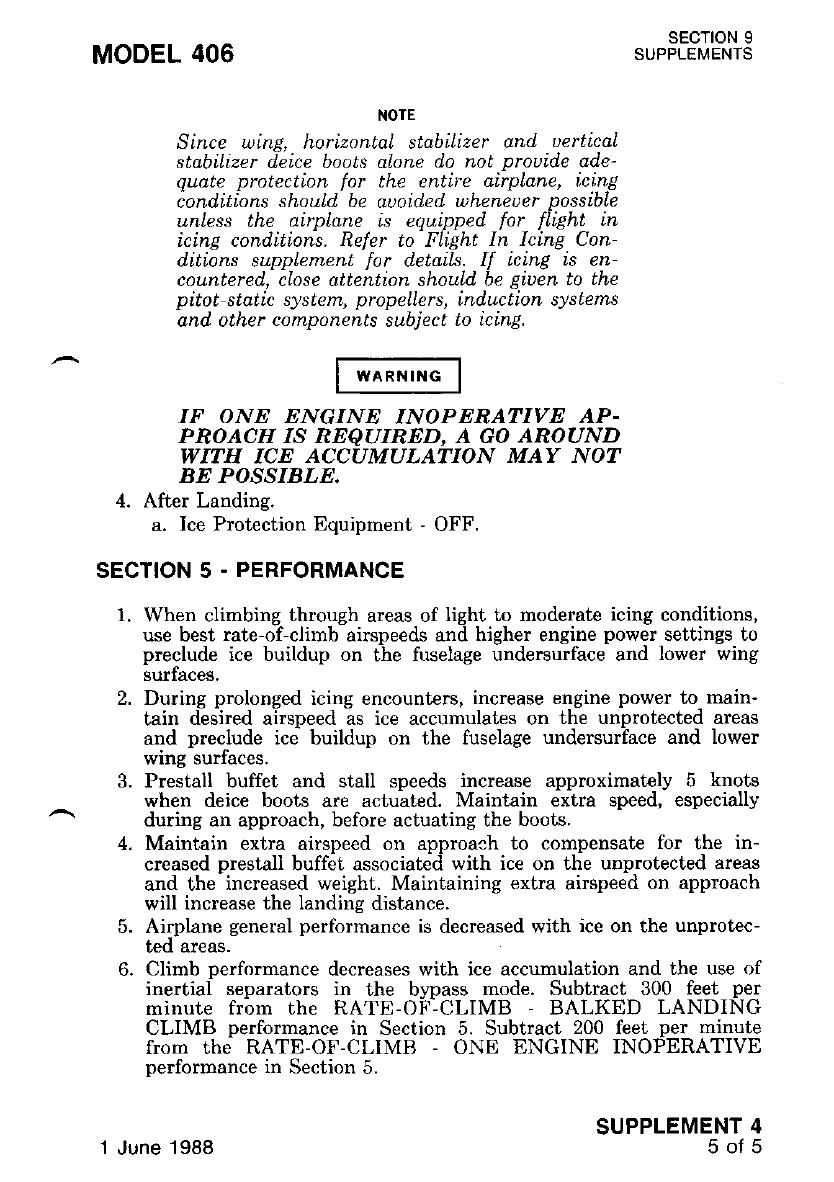 MODEL 406

SECTION 9
SUPPLEMENTS

NOTE

Since wing, horizontal stabilizer and vertical stabilizer deice boots alone do not provide adequate protection for the entire airplane, icing conditions should be avoided whenever possible unless the airplane is equipped for flight in icing conditions. Refer to Flight In Icing Conditions supplement for details. If icing is encountered, close attention should be given to the pitot-static system, propellers, induction systems and other components subject to icing.

WARNING

IF ONE ENGINE INOPERATIVE APPROACH IS REQUIRED, A GO AROUND WITH ICE ACCUMULATION MAY NOT BE POSSIBLE.

4. After Landing.
a. Ice Protection Equipment - OFF.

SECTION 5 - PERFORMANCE

1. When climbing through areas of light to moderate icing conditions, use best rate-of-climb airspeeds and higher engine power settings to preclude ice buildup on the fuselage undersurface and lower wing surfaces.
2. During prolonged icing encounters, increase engine power to maintain desired airspeed as ice accumulates on the unprotected areas and preclude ice buildup on the fuselage undersurface and lower wing surfaces.
3. Prestall buffet and stall speeds increase approximately 5 knots when deice boots are actuated. Maintain extra speed, especially during an approach, before actuating the boots.
4. Maintain extra airspeed on approach to compensate for the increased prestall buffet associated with ice on the unprotected areas and the increased weight. Maintaining extra airspeed on approach will increase the landing distance.
5. Airplane general performance is decreased with ice on the unprotected areas.
6. Climb performance decreases with ice accumulation and the use of inertial separators in the bypass mode. Subtract 300 feet per minute from the RATE-OF-CLIMB - BALKED LANDING CLIMB performance in Section 5. Subtract 200 feet per minute from the RATE-OF-CLIMB - ONE ENGINE INOPERATIVE performance in Section 5.

1 June 1988

SUPPLEMENT 4
5 of 5